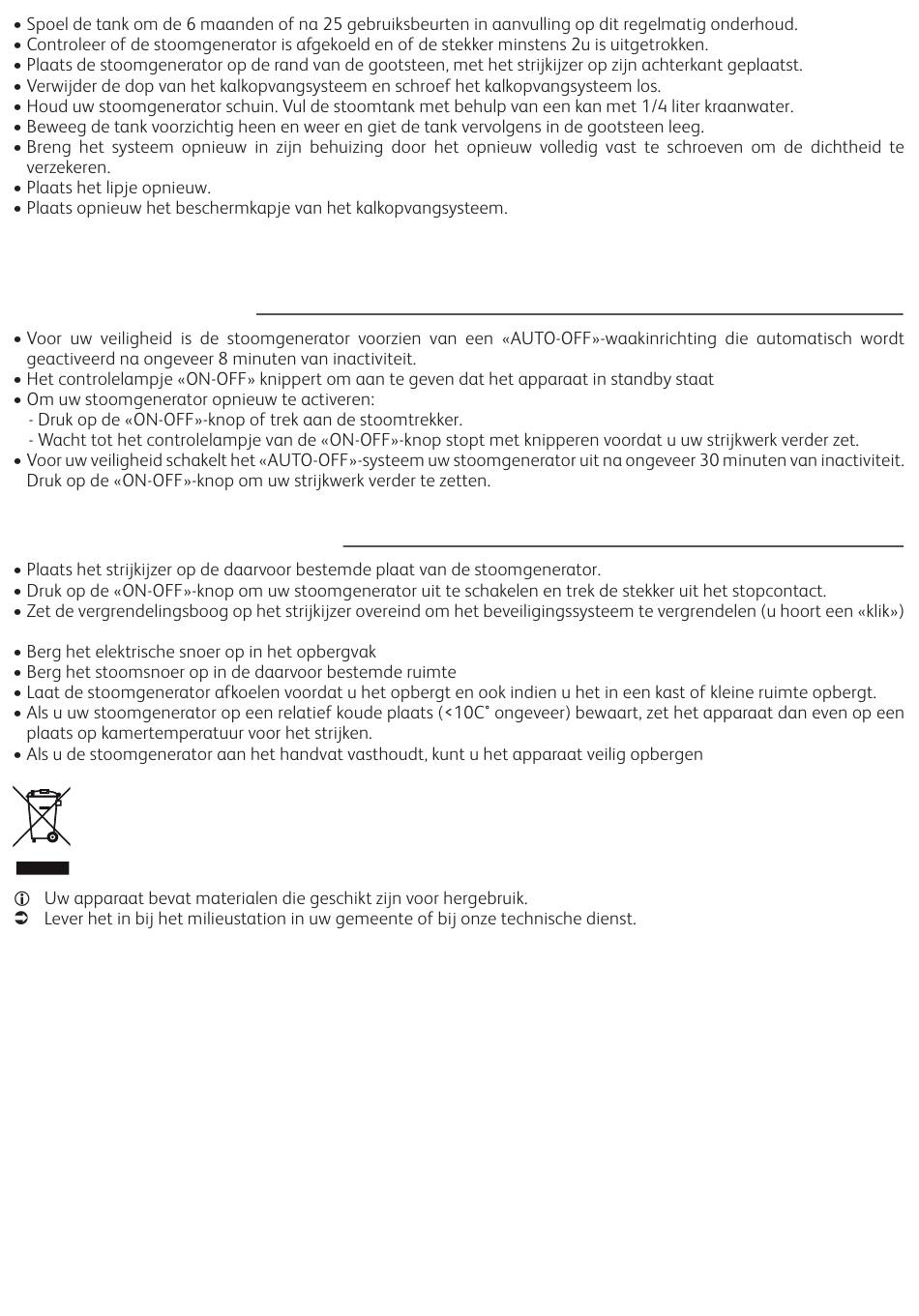 • Spoel de tank om de 6 maanden of na 25 gebruiksbeurten in aanvulling op dit regelmatig onderhoud.
• Controleer of de stoomgenerator is afgekoeld en of de stekker minstens 2u is uitgetrokken.
• Plaats de stoomgenerator op de rand van de gootsteen, met het strijkijzer op zijn achterkant geplaatst.
• Verwijder de dop van het kalkopvangsysteem en schroef het kalkopvangsysteem los.
• Houd uw stoomgenerator schuin. Vul de stoomtank met behulp van een kan met 1/4 liter kraanwater.
• Beweeg de tank voorzichtig heen en weer en giet de tank vervolgens in de gootsteen leeg.
• Breng het systeem opnieuw in zijn behuizing door het opnieuw volledig vast te schroeven om de dichtheid te verzekeren.
• Plaats het lipje opnieuw.
• Plaats opnieuw het beschermkapje van het kalkopvangsysteem.

• Voor uw veiligheid is de stoomgenerator voorzien van een «AUTO-OFF»-waakinrichting die automatisch wordt geactiveerd na ongeveer 8 minuten van inactiviteit.
• Het controlelampje «ON-OFF» knippert om aan te geven dat het apparaat in standby staat
• Om uw stoomgenerator opnieuw te activeren:
- Druk op de «ON-OFF»-knop of trek aan de stoomtrekker.
- Wacht tot het controlelampje van de «ON-OFF»-knop stopt met knipperen voordat u uw strijkwerk verder zet.
• Voor uw veiligheid schakelt het «AUTO-OFF»-systeem uw stoomgenerator uit na ongeveer 30 minuten van inactiviteit. Druk op de «ON-OFF»-knop om uw strijkwerk verder te zetten.

• Plaats het strijkijzer op de daarvoor bestemde plaat van de stoomgenerator.
• Druk op de «ON-OFF»-knop om uw stoomgenerator uit te schakelen en trek de stekker uit het stopcontact.
• Zet de vergrendelingsboog op het strijkijzer overeind om het beveiligingssysteem te vergrendelen (u hoort een «klik»)

• Berg het elektrische snoer op in het opbergvak
• Berg het stoomsnoer op in de daarvoor bestemde ruimte
• Laat de stoomgenerator afkoelen voordat u het opbergt en ook indien u het in een kast of kleine ruimte opbergt.
• Als u uw stoomgenerator op een relatief koude plaats (<10C° ongeveer) bewaart, zet het apparaat dan even op een plaats op kamertemperatuur voor het strijken.
• Als u de stoomgenerator aan het handvat vasthoudt, kunt u het apparaat veilig opbergen

Uw apparaat bevat materialen die geschikt zijn voor hergebruik.
Lever het in bij het milieustation in uw gemeente of bij onze technische dienst.